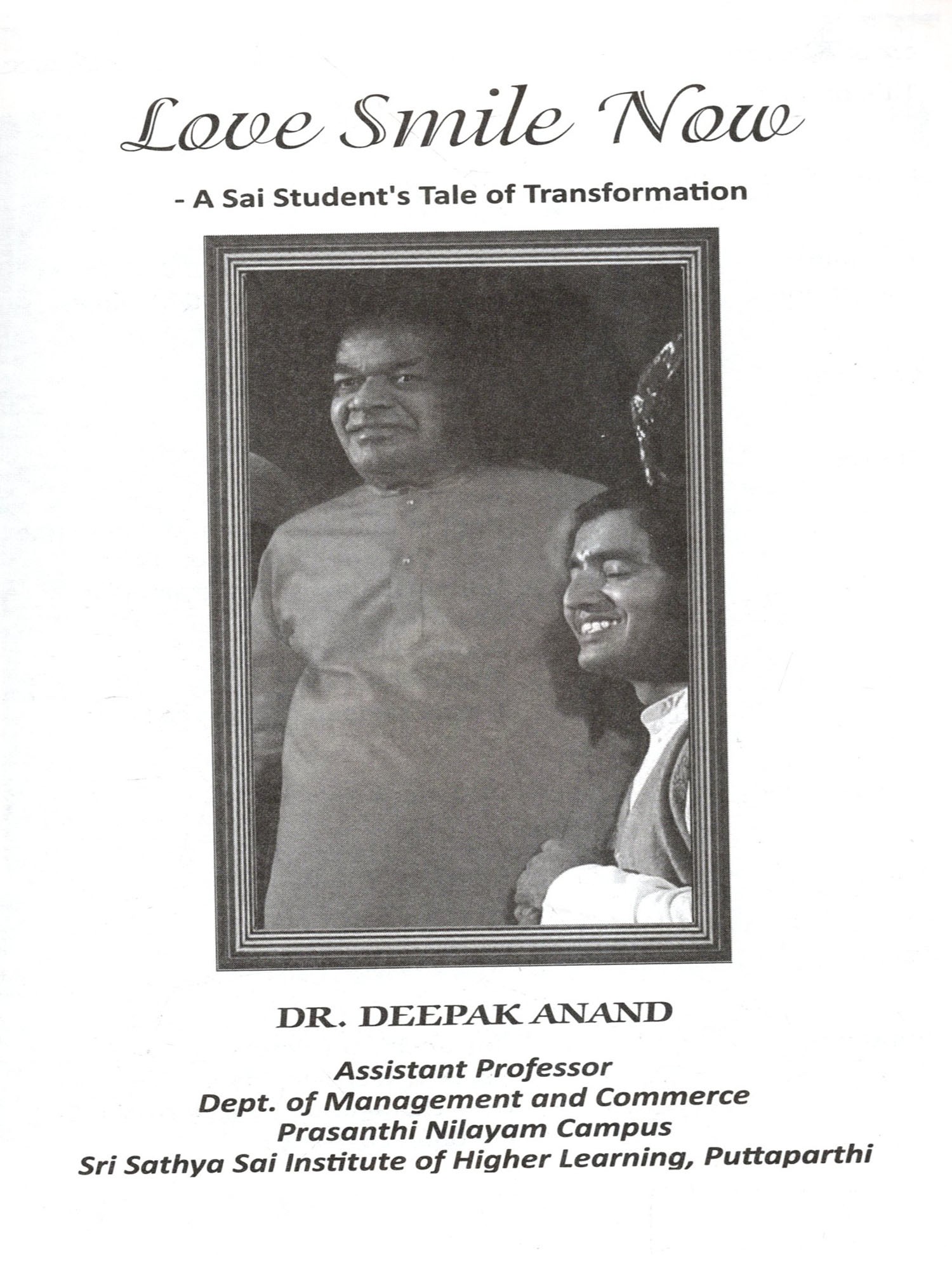 Love Smile Now

- A Sai Student's Tale of Transformation

DR. DEEPAK ANAND

Assistant Professor
Dept. of Management and Commerce
Prasanthi Nilayam Campus
Sri Sathya Sai Institute of Higher Learning, Puttaparthi